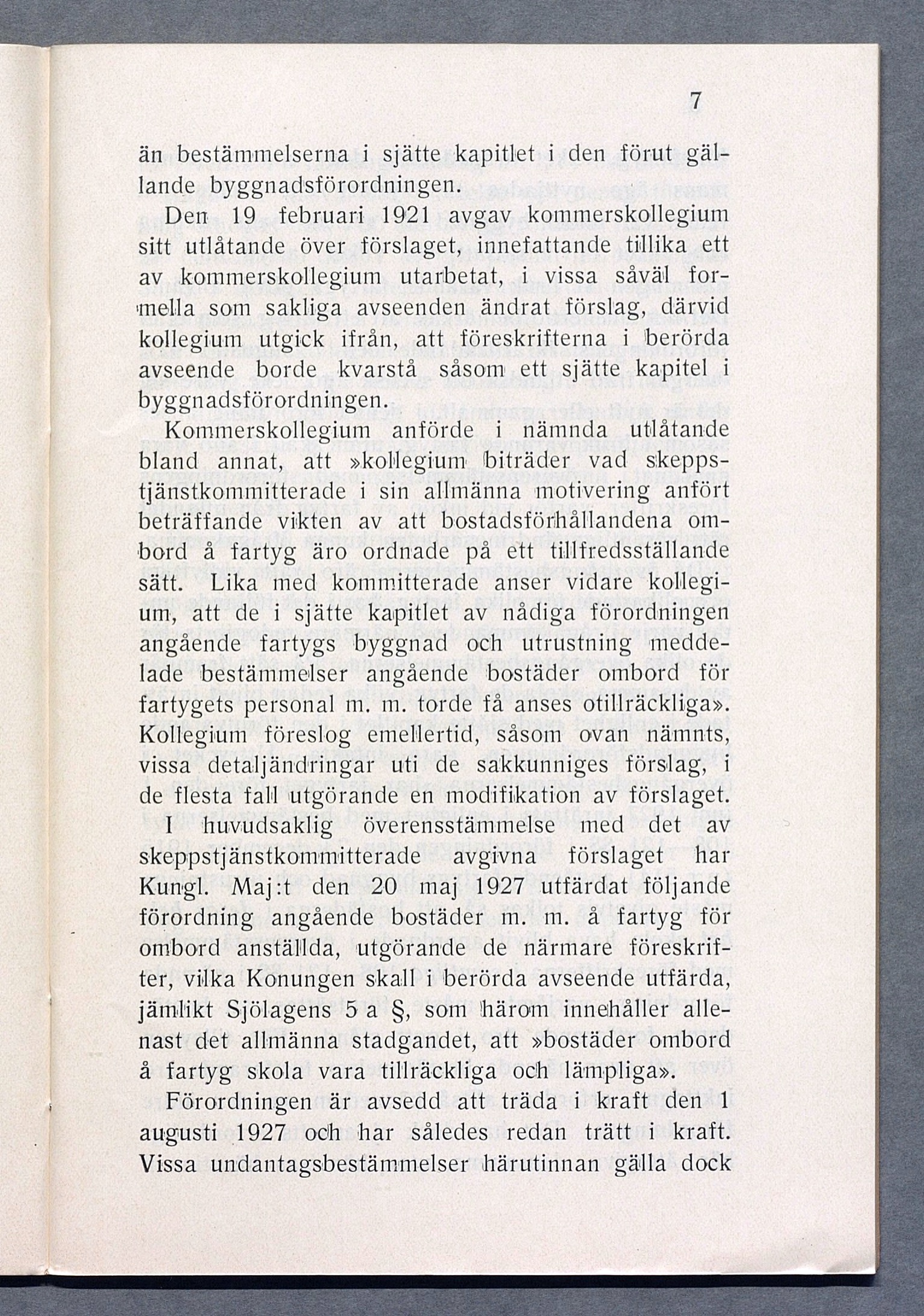 7

än bestämmelserna i sjätte kapitlet i den förut gällande byggnadsförordningen.

Den 19 februari 1921 avgav kommerskollegium sitt utlåtande över förslaget, innefattande tillika ett av kommerskollegium utarbetat, i vissa såväl formella som sakliga avseenden ändrat förslag, därvid kollegium utgick ifrån, att föreskrifterna i berörda avseende borde kvarstå såsom ett sjätte kapitel i byggnadsförordningen.

Kommerskollegium anförde i nämnda utlåtande bland annat, att »kollegium biträder vad skeppstjänstkommitterade i sin allmänna motivering anfört beträffande vikten av att bostadsförhållandena ombord å fartyg äro ordnade på ett tillfredsställande sätt. Lika med kommitterade anser vidare kollegium, att de i sjätte kapitlet av nådiga förordningen angående fartygs byggnad och utrustning meddelade bestämmelser angående bostäder ombord för fartygets personal m. m. torde få anses otillräckliga». Kollegium föreslog emellertid, såsom ovan nämnts, vissa detaljändringar uti de sakkunniges förslag, i de flesta fall utgörande en modifikation av förslaget.

I huvudsaklig överensstämmelse med det av skeppstjänstkommitterade avgivna förslaget har Kungl. Maj:t den 20 maj 1927 utfärdat följande förordning angående bostäder m. m. å fartyg för ombord anställda, utgörande de närmare föreskrifter, vilka Konungen skall i berörda avseende utfärda, jämlikt Sjölagens 5 a §, som härom innehåller allenast det allmänna stadgandet, att »bostäder ombord å fartyg skola vara tillräckliga och lämpliga».

Förordningen är avsedd att träda i kraft den 1 augusti 1927 och har således redan trätt i kraft. Vissa undantagsbestämmelser härutinnan gälla dock